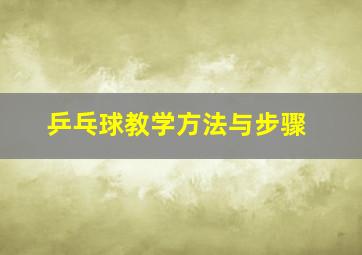 乒乓球教学方法与步骤